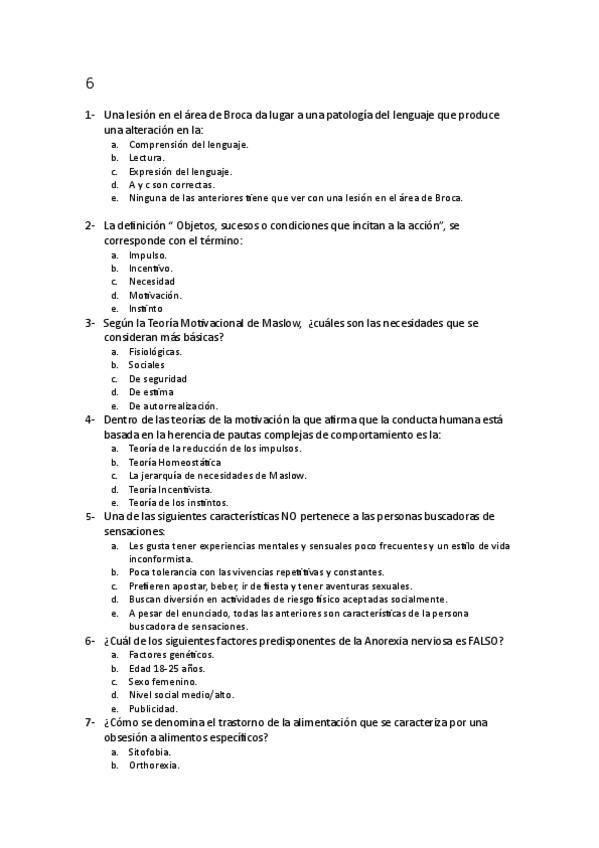 6

1- Una lesión en el área de Broca da lugar a una patología del lenguaje que produce una alteración en la:
a. Comprensión del lenguaje.
b. Lectura.
c. Expresión del lenguaje.
d. A y c son correctas.
e. Ninguna de las anteriores tiene que ver con una lesión en el área de Broca.

2- La definición " Objetos, sucesos o condiciones que incitan a la acción", se corresponde con el término:
a. Impulso.
b. Incentivo.
c. Necesidad
d. Motivación.
e. Instinto

3- Según la Teoría Motivacional de Maslow, ¿cuáles son las necesidades que se consideran más básicas?
a. Fisiológicas.
b. Sociales
c. De seguridad
d. De estima
e. De autorrealización.

4- Dentro de las teorías de la motivación la que afirma que la conducta humana está basada en la herencia de pautas complejas de comportamiento es la:
a. Teoría de la reducción de los impulsos.
b. Teoría Homeostática
c. La jerarquía de necesidades de Maslow.
d. Teoría Incentivista.
e. Teoría de los instintos.

5- Una de las siguientes características NO pertenece a las personas buscadoras de sensaciones:
a. Les gusta tener experiencias mentales y sensuales poco frecuentes y un estilo de vida inconformista.
b. Poca tolerancia con las vivencias repetitivas y constantes.
c. Prefieren apostar, beber, ir de fiesta y tener aventuras sexuales.
d. Buscan diversión en actividades de riesgo físico aceptadas socialmente.
e. A pesar del enunciado, todas las anteriores son características de la persona buscadora de sensaciones.

6- ¿Cuál de los siguientes factores predisponentes de la Anorexia nerviosa es FALSO?
a. Factores genéticos.
b. Edad 18-25 años.
c. Sexo femenino.
d. Nivel social medio/alto.
e. Publicidad.

7- ¿Cómo se denomina el trastorno de la alimentación que se caracteriza por una obsesión a alimentos específicos?
a. Sitofobia.
b. Orthorexia.